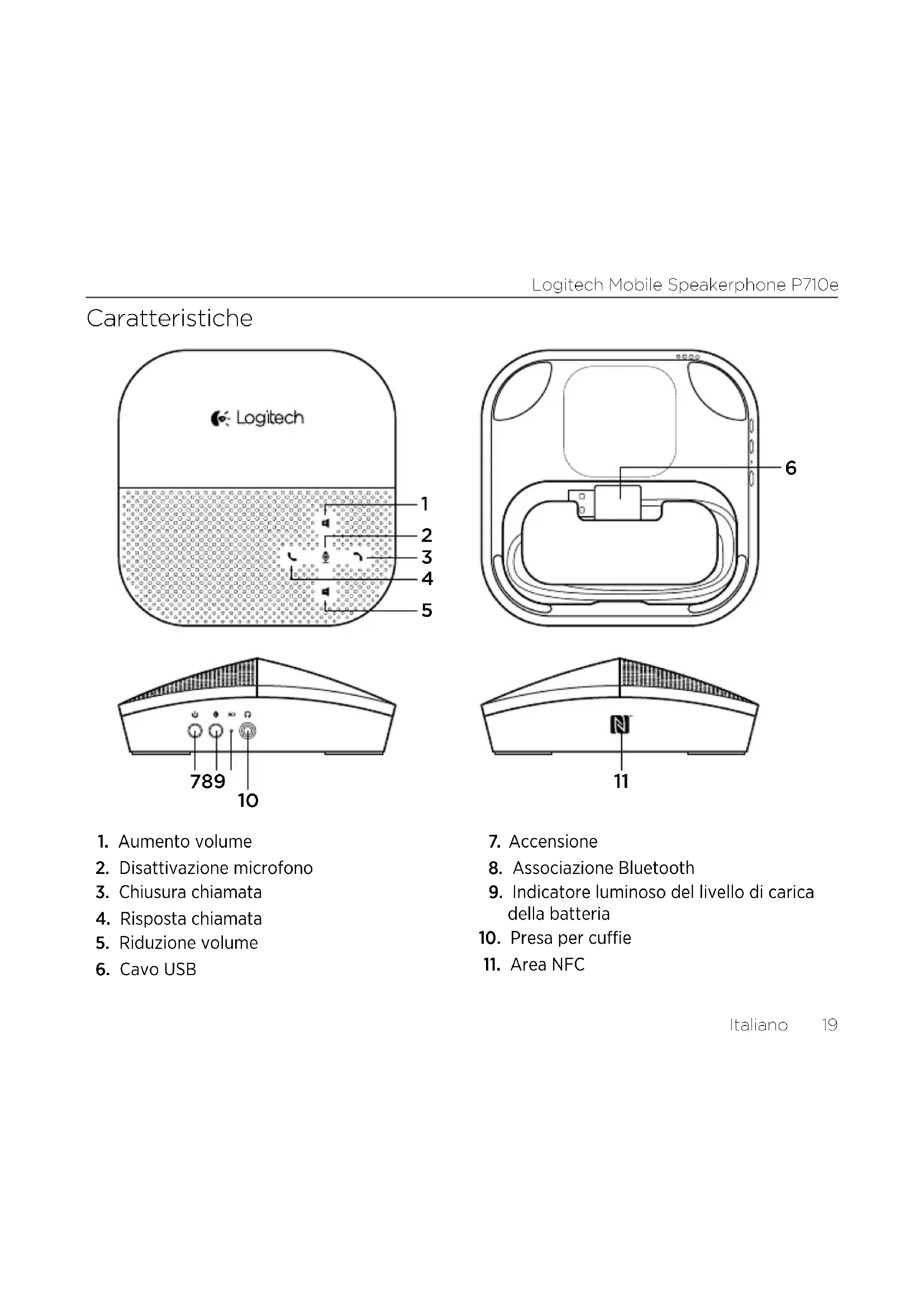 Logitech Mobile Speakerphone P710e

Caratteristiche

Logitech

1
2
3
4
5
6

789
10
11

1. Aumento volume
2. Disattivazione microfono
3. Chiusura chiamata
4. Risposta chiamata
5. Riduzione volume
6. Cavo USB

7. Accensione
8. Associazione Bluetooth
9. Indicatore luminoso del livello di carica della batteria
10. Presa per cuffie
11. Area NFC

Italiano 19